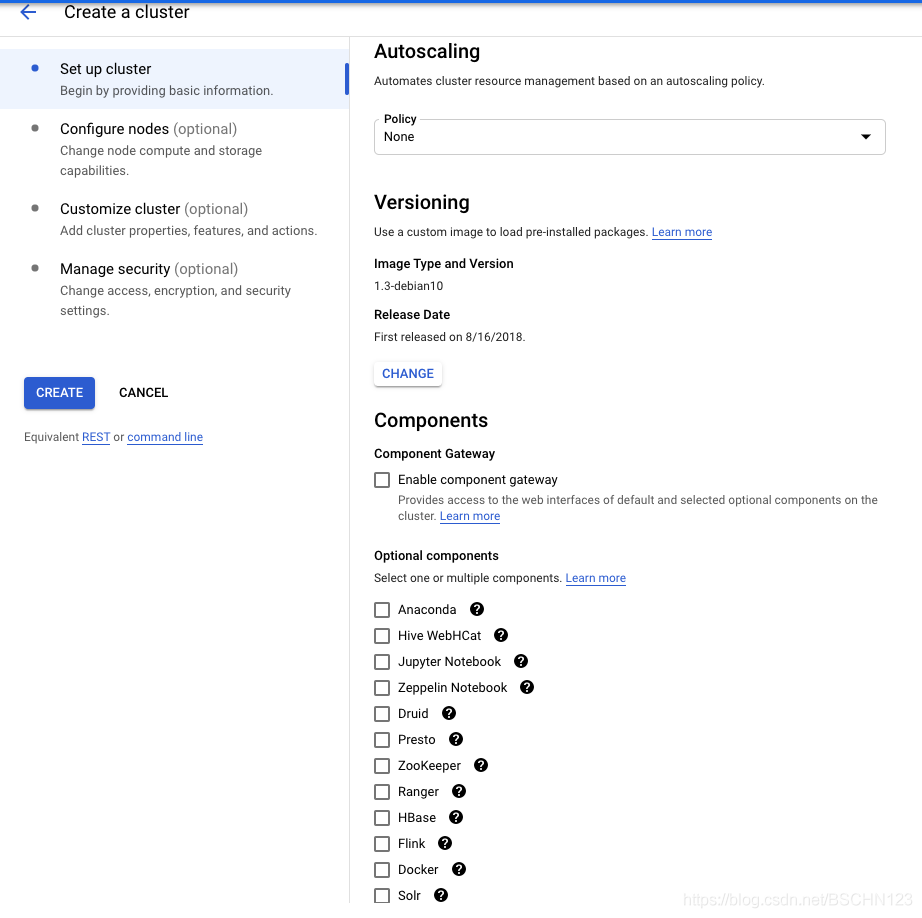 Create a cluster

Set up cluster
Begin by providing basic information.

Configure nodes (optional)
Change node compute and storage capabilities.

Customize cluster (optional)
Add cluster properties, features, and actions.

Manage security (optional)
Change access, encryption, and security settings.

CREATE CANCEL

Equivalent REST or command line

Autoscaling
Automates cluster resource management based on an autoscaling policy.

Policy
None

Versioning
Use a custom image to load pre-installed packages. Learn more

Image Type and Version
1.3-debian10

Release Date
First released on 8/16/2018.

CHANGE

Components
Component Gateway
Enable component gateway
Provides access to the web interfaces of default and selected optional components on the cluster. Learn more

Optional components
Select one or multiple components. Learn more

Anaconda
Hive WebHCat
Jupyter Notebook
Zeppelin Notebook
Druid
Presto
ZooKeeper
Ranger
HBase
Flink
Docker
Solr

https://blog.csdn.net/BSCHN123